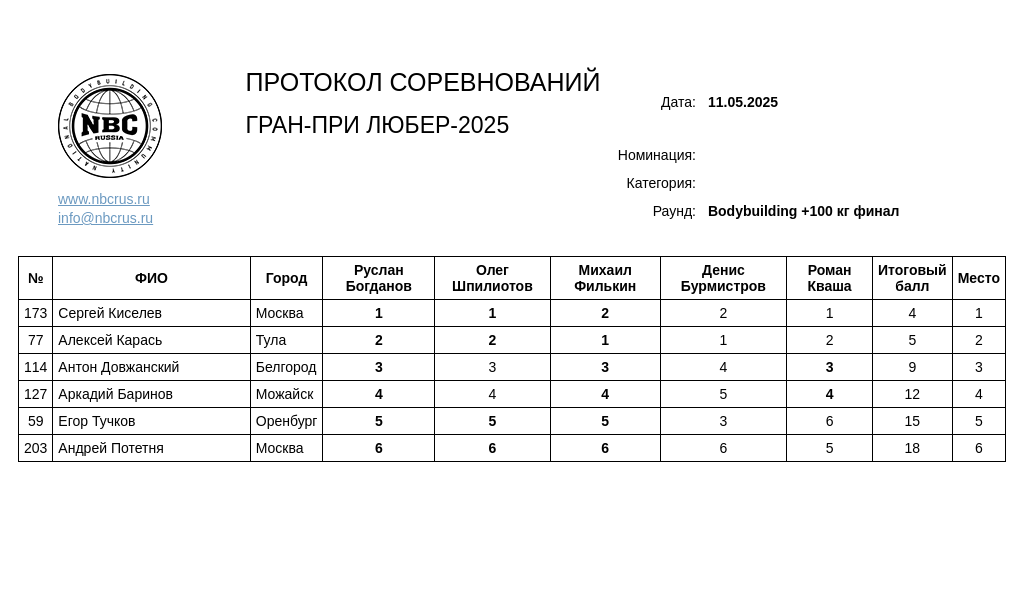 NATIONAL BODYBUILDING COMMUNITY
NBC
RUSSIA

www.nbcrus.ru
info@nbcrus.ru

ПРОТОКОЛ СОРЕВНОВАНИЙ

ГРАН-ПРИ ЛЮБЕР-2025

Дата: 11.05.2025

Номинация:

Категория:

Раунд: Bodybuilding +100 кг финал

| № | ФИО | Город | Руслан Богданов | Олег Шпилиотов | Михаил Филькин | Денис Бурмистров | Роман Кваша | Итоговый балл | Место |
|---|---|---|---|---|---|---|---|---|---|
| 173 | Сергей Киселев | Москва | 1 | 1 | 2 | 2 | 1 | 4 | 1 |
| 77 | Алексей Карась | Тула | 2 | 2 | 1 | 1 | 2 | 5 | 2 |
| 114 | Антон Довжанский | Белгород | 3 | 3 | 3 | 4 | 3 | 9 | 3 |
| 127 | Аркадий Баринов | Можайск | 4 | 4 | 4 | 5 | 4 | 12 | 4 |
| 59 | Егор Тучков | Оренбург | 5 | 5 | 5 | 3 | 6 | 15 | 5 |
| 203 | Андрей Потетня | Москва | 6 | 6 | 6 | 6 | 5 | 18 | 6 |